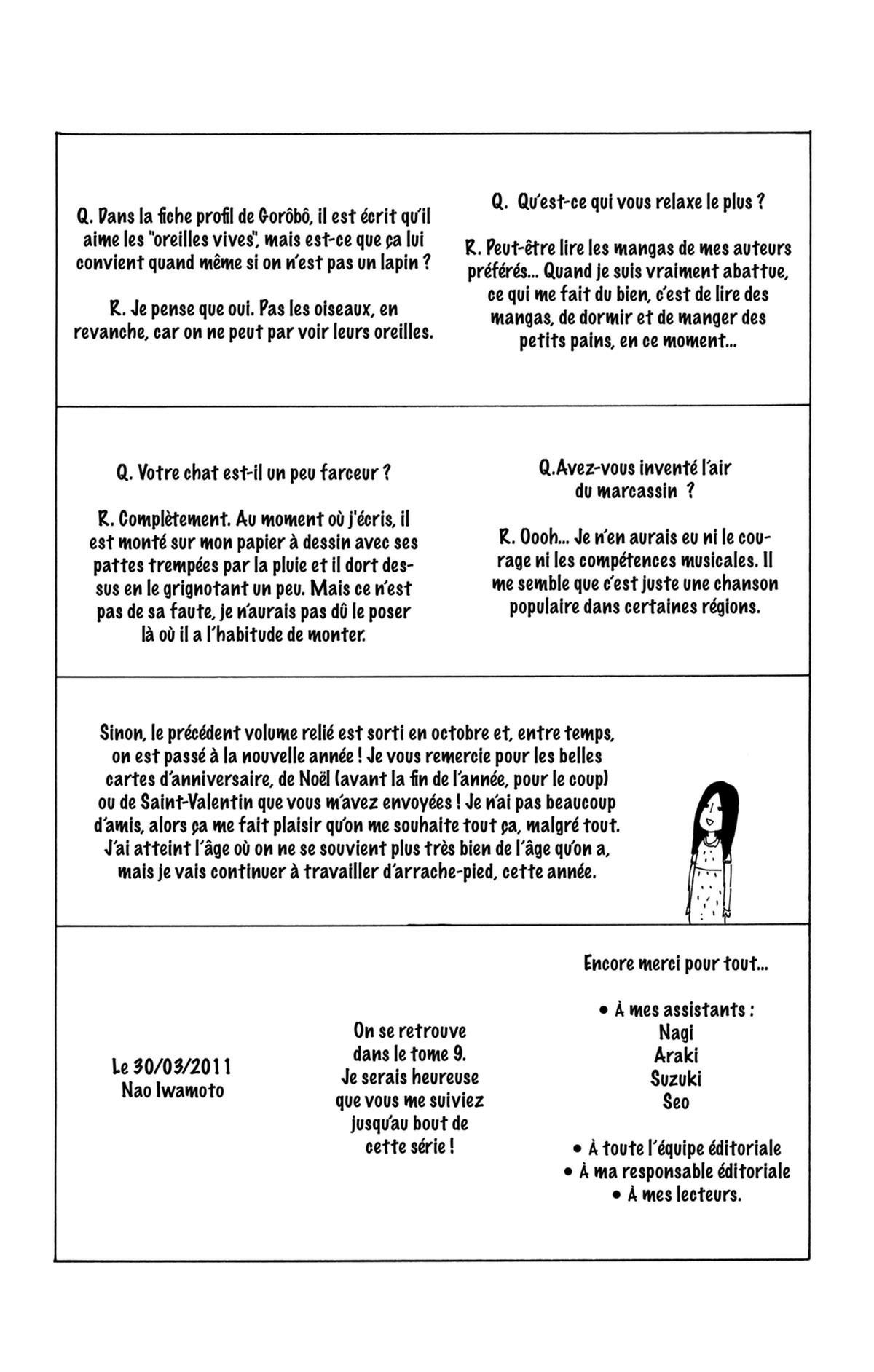 Q. Dans la fiche profil de Gorôbô, il est écrit qu'il aime les "oreilles vives", mais est-ce que ça lui convient quand même si on n'est pas un lapin ?

R. Je pense que oui. Pas les oiseaux, en revanche, car on ne peut par voir leurs oreilles.

Q. Qu'est-ce qui vous relaxe le plus ?

R. Peut-être lire les mangas de mes auteurs préférés... Quand je suis vraiment abattue, ce qui me fait du bien, c'est de lire des mangas, de dormir et de manger des petits pains, en ce moment...

Q. Votre chat est-il un peu farceur ?

R. Complètement. Au moment où j'écris, il est monté sur mon papier à dessin avec ses pattes trempées par la pluie et il dort dessus en le grignotant un peu. Mais ce n'est pas de sa faute, je n'aurais pas dû le poser là où il a l'habitude de monter.

Q.Avez-vous inventé l'air du marcassin ?

R. Oooh... Je n'en aurais eu ni le courage ni les compétences musicales. Il me semble que c'est juste une chanson populaire dans certaines régions.

Sinon, le précédent volume relié est sorti en octobre et, entre temps, on est passé à la nouvelle année ! Je vous remercie pour les belles cartes d'anniversaire, de Noël (avant la fin de l'année, pour le coup) ou de Saint-Valentin que vous m'avez envoyées ! Je n'ai pas beaucoup d'amis, alors ça me fait plaisir qu'on me souhaite tout ça, malgré tout. J'ai atteint l'âge où on ne se souvient plus très bien de l'âge qu'on a, mais je vais continuer à travailler d'arrache-pied, cette année.

Le 30/03/2011
Nao Iwamoto

On se retrouve dans le tome 9. Je serais heureuse que vous me suiviez jusqu'au bout de cette série !

Encore merci pour tout...

• À mes assistants :
Nagi
Araki
Suzuki
Seo

• À toute l'équipe éditoriale
• À ma responsable éditoriale
• À mes lecteurs.